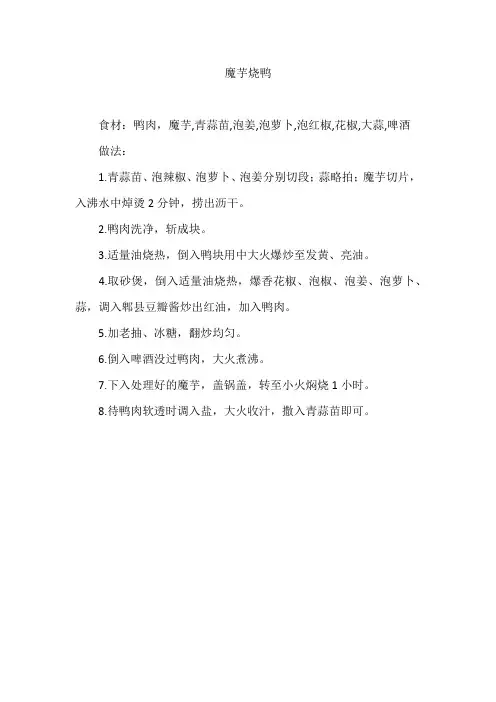 魔芋烧鸭

食材：鸭肉，魔芋,青蒜苗,泡姜,泡萝卜,泡红椒,花椒,大蒜,啤酒

做法：

1.青蒜苗、泡辣椒、泡萝卜、泡姜分别切段；蒜略拍；魔芋切片，入沸水中焯烫 2 分钟，捞出沥干。

2.鸭肉洗净，斩成块。

3.适量油烧热，倒入鸭块用中大火爆炒至发黄、亮油。

4.取砂煲，倒入适量油烧热，爆香花椒、泡椒、泡姜、泡萝卜、蒜，调入郫县豆瓣酱炒出红油，加入鸭肉。

5.加老抽、冰糖，翻炒均匀。

6.倒入啤酒没过鸭肉，大火煮沸。

7.下入处理好的魔芋，盖锅盖，转至小火焖烧 1 小时。

8.待鸭肉软透时调入盐，大火收汁，撒入青蒜苗即可。